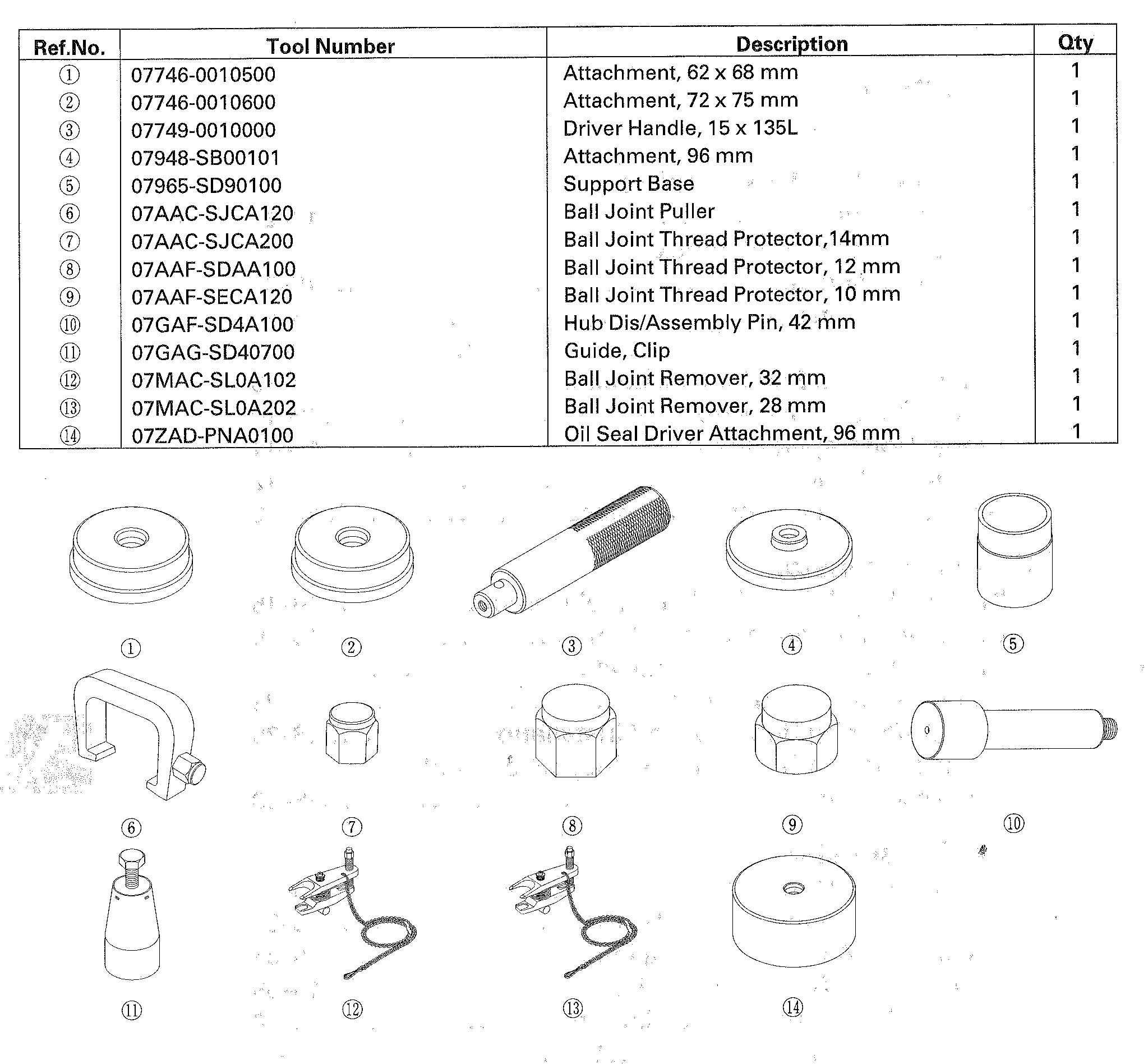 | Ref.No. | Tool Number | Description | Qty |
|---|---|---|---|
| ① | 07746-0010500 | Attachment, 62 x 68 mm | 1 |
| ② | 07746-0010600 | Attachment, 72 x 75 mm | 1 |
| ③ | 07749-0010000 | Driver Handle, 15 x 135L | 1 |
| ④ | 07948-SB00101 | Attachment, 96 mm | 1 |
| ⑤ | 07965-SD90100 | Support Base | 1 |
| ⑥ | 07AAC-SJCA120 | Ball Joint Puller | 1 |
| ⑦ | 07AAC-SJCA200 | Ball Joint Thread Protector,14mm | 1 |
| ⑧ | 07AAF-SDAA100 | Ball Joint Thread Protector, 12 mm | 1 |
| ⑨ | 07AAF-SECA120 | Ball Joint Thread Protector, 10 mm | 1 |
| ⑩ | 07GAF-SD4A100 | Hub Dis/Assembly Pin, 42 mm | 1 |
| ⑪ | 07GAG-SD40700 | Guide, Clip | 1 |
| ⑫ | 07MAC-SL0A102 | Ball Joint Remover, 32 mm | 1 |
| ⑬ | 07MAC-SL0A202 | Ball Joint Remover, 28 mm | 1 |
| ⑭ | 07ZAD-PNA0100 | Oil Seal Driver Attachment, 96 mm | 1 |

① ② ③ ④ ⑤
⑥ ⑦ ⑧ ⑨ ⑩
⑪ ⑫ ⑬ ⑭